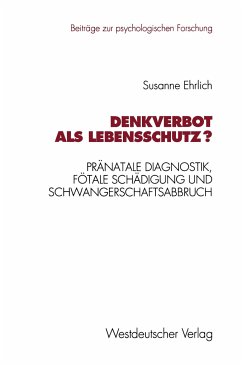 Beiträge zur psychologischen Forschung

Susanne Ehrlich

DENKVERBOT ALS LEBENSSCHUTZ?

PRÄNATALE DIAGNOSTIK, FÖTALE SCHÄDIGUNG UND SCHWANGERSCHAFTSABBRUCH

Westdeutscher Verlag